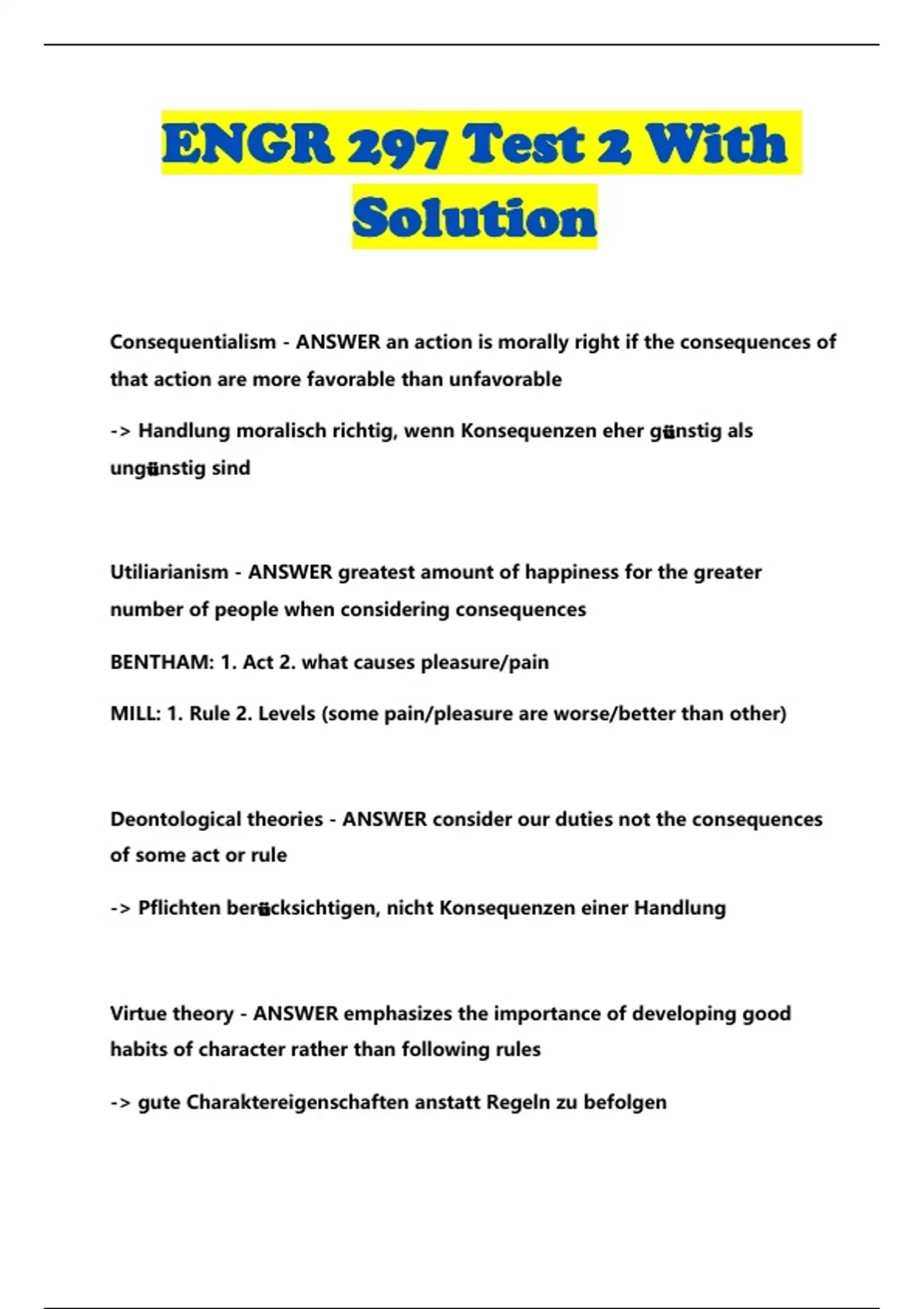 ENGR 297 Test 2 With Solution

Consequentialism - ANSWER an action is morally right if the consequences of that action are more favorable than unfavorable

-> Handlung moralisch richtig, wenn Konsequenzen eher günstig als ungünstig sind

Utiliarianism - ANSWER greatest amount of happiness for the greater number of people when considering consequences

BENTHAM: 1. Act 2. what causes pleasure/pain

MILL: 1. Rule 2. Levels (some pain/pleasure are worse/better than other)

Deontological theories - ANSWER consider our duties not the consequences of some act or rule

-> Pflichten berücksichtigen, nicht Konsequenzen einer Handlung

Virtue theory - ANSWER emphasizes the importance of developing good habits of character rather than following rules

-> gute Charaktereigenschaften anstatt Regeln zu befolgen